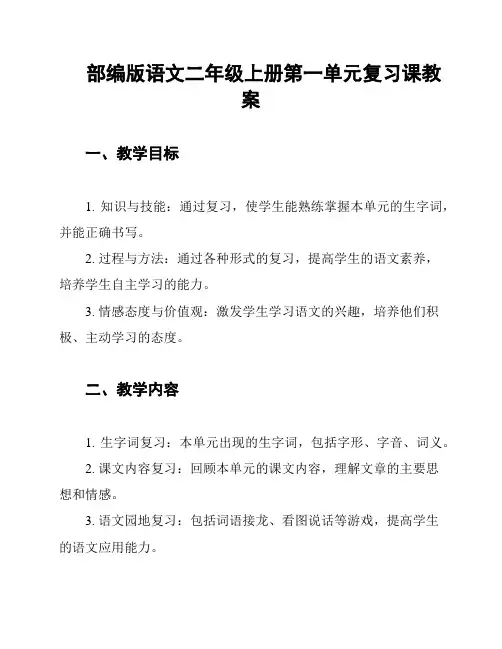 部编版语文二年级上册第一单元复习课教案

一、教学目标

1. 知识与技能：通过复习，使学生能熟练掌握本单元的生字词，并能正确书写。

2. 过程与方法：通过各种形式的复习，提高学生的语文素养，培养学生自主学习的能力。

3. 情感态度与价值观：激发学生学习语文的兴趣，培养他们积极、主动学习的态度。

二、教学内容

1. 生字词复习：本单元出现的生字词，包括字形、字音、词义。

2. 课文内容复习：回顾本单元的课文内容，理解文章的主要思想和情感。

3. 语文园地复习：包括词语接龙、看图说话等游戏，提高学生的语文应用能力。